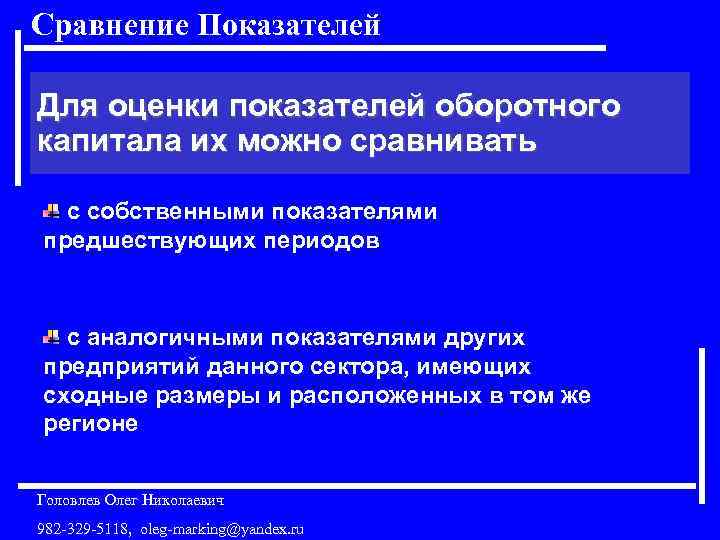 Сравнение Показателей

Для оценки показателей оборотного капитала их можно сравнивать

с собственными показателями предшествующих периодов

с аналогичными показателями других предприятий данного сектора, имеющих сходные размеры и расположенных в том же регионе

Головлев Олег Николаевич

982-329-5118, oleg-marking@yandex.ru